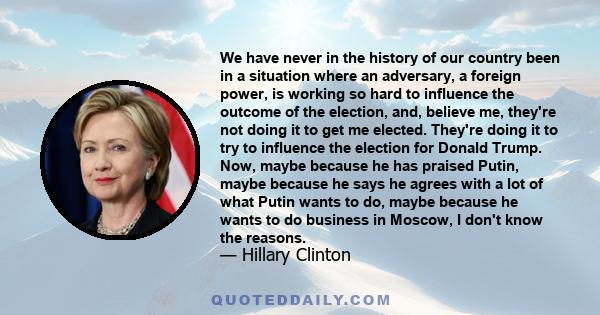 We have never in the history of our country been in a situation where an adversary, a foreign power, is working so hard to influence the outcome of the election, and, believe me, they're not doing it to get me elected. They're doing it to try to influence the election for Donald Trump. Now, maybe because he has praised Putin, maybe because he says he agrees with a lot of what Putin wants to do, maybe because he wants to do business in Moscow, I don't know the reasons.

— Hillary Clinton

QUOTEDDAILY.COM